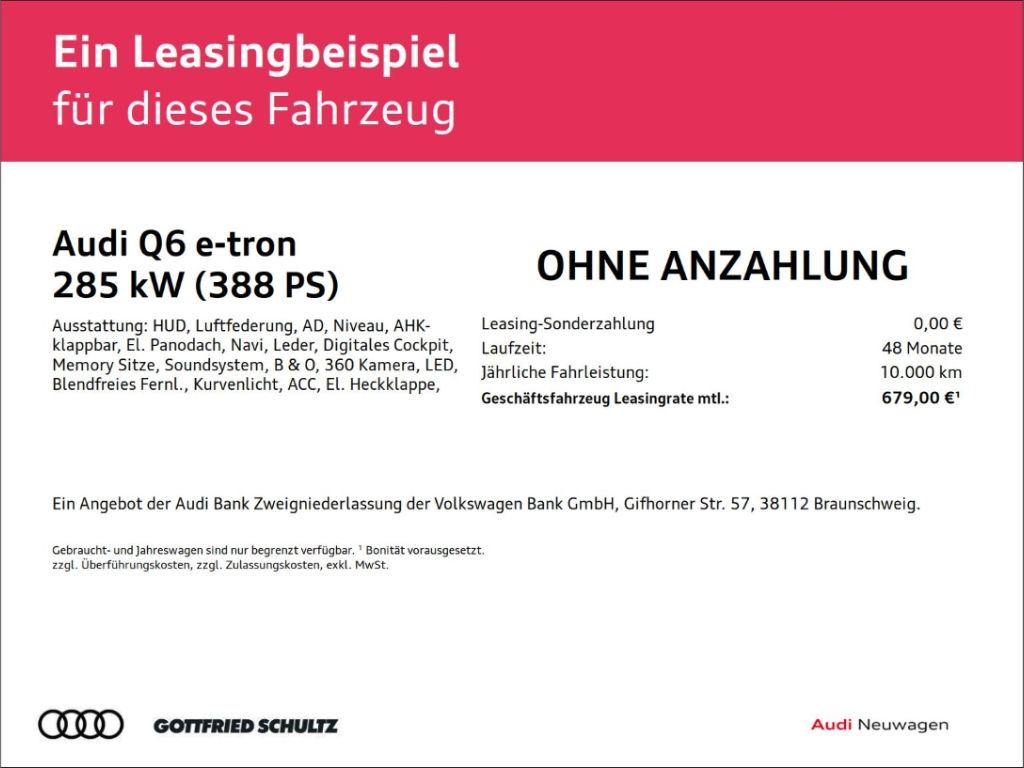 Ein Leasingbeispiel
für dieses Fahrzeug

Audi Q6 e-tron
285 kW (388 PS)

Ausstattung: HUD, Luftfederung, AD, Niveau, AHK-klappbar, El. Panodach, Navi, Leder, Digitales Cockpit, Memory Sitze, Soundsystem, B & O, 360 Kamera, LED, Blendfreies Fernl., Kurvenlicht, ACC, El. Heckklappe,

OHNE ANZAHLUNG

Leasing-Sonderzahlung 0,00 €
Laufzeit: 48 Monate
Jährliche Fahrleistung: 10.000 km
Geschäftsfahrzeug Leasingrate mtl.: 679,00 €$^{1}$

Ein Angebot der Audi Bank Zweigniederlassung der Volkswagen Bank GmbH, Gifhorner Str. 57, 38112 Braunschweig.

Gebraucht- und Jahreswagen sind nur begrenzt verfügbar. $^{1}$ Bonität vorausgesetzt.
zzgl. Überführungskosten, zzgl. Zulassungskosten, exkl. MwSt.

GOTTFRIED SCHULTZ

Audi Neuwagen